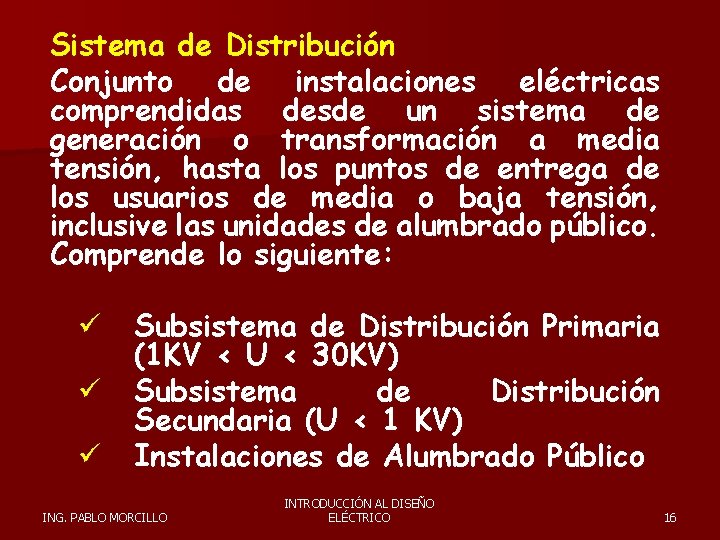 Sistema de Distribución

Conjunto de instalaciones eléctricas comprendidas desde un sistema de generación o transformación a media tensión, hasta los puntos de entrega de los usuarios de media o baja tensión, inclusive las unidades de alumbrado público. Comprende lo siguiente:

✓ Subsistema de Distribución Primaria (1KV < U < 30KV)
✓ Subsistema de Distribución Secundaria (U < 1 KV)
✓ Instalaciones de Alumbrado Público

ING. PABLO MORCILLO

INTRODUCCIÓN AL DISEÑO ELÉCTRICO

16